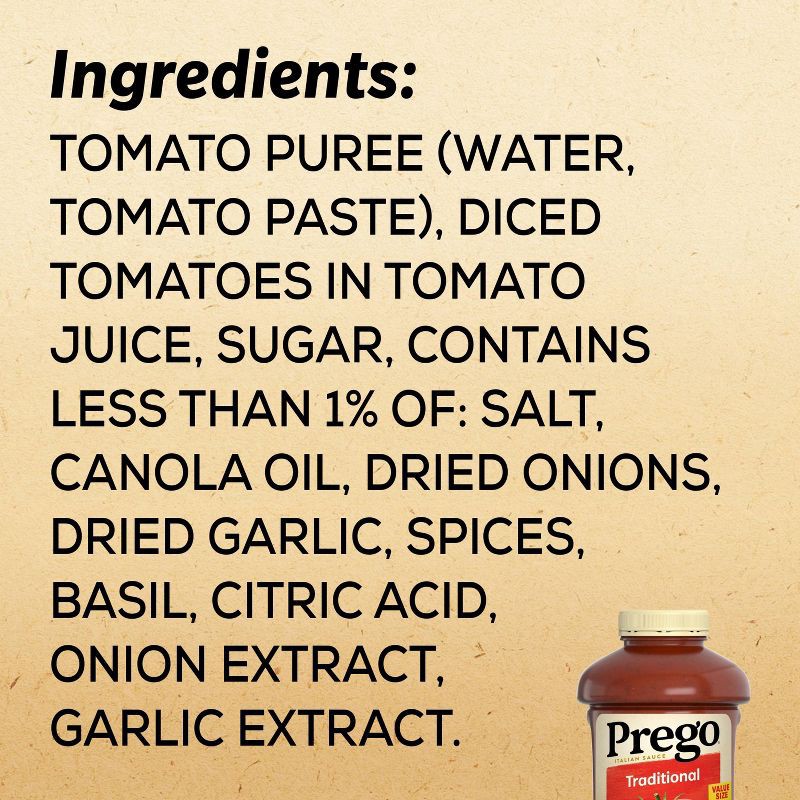 Ingredients:

TOMATO PUREE (WATER, TOMATO PASTE), DICED TOMATOES IN TOMATO JUICE, SUGAR, CONTAINS LESS THAN 1% OF: SALT, CANOLA OIL, DRIED ONIONS, DRIED GARLIC, SPICES, BASIL, CITRIC ACID, ONION EXTRACT, GARLIC EXTRACT.

Prego
ITALIAN SAUCE
Traditional
VALUE SIZE